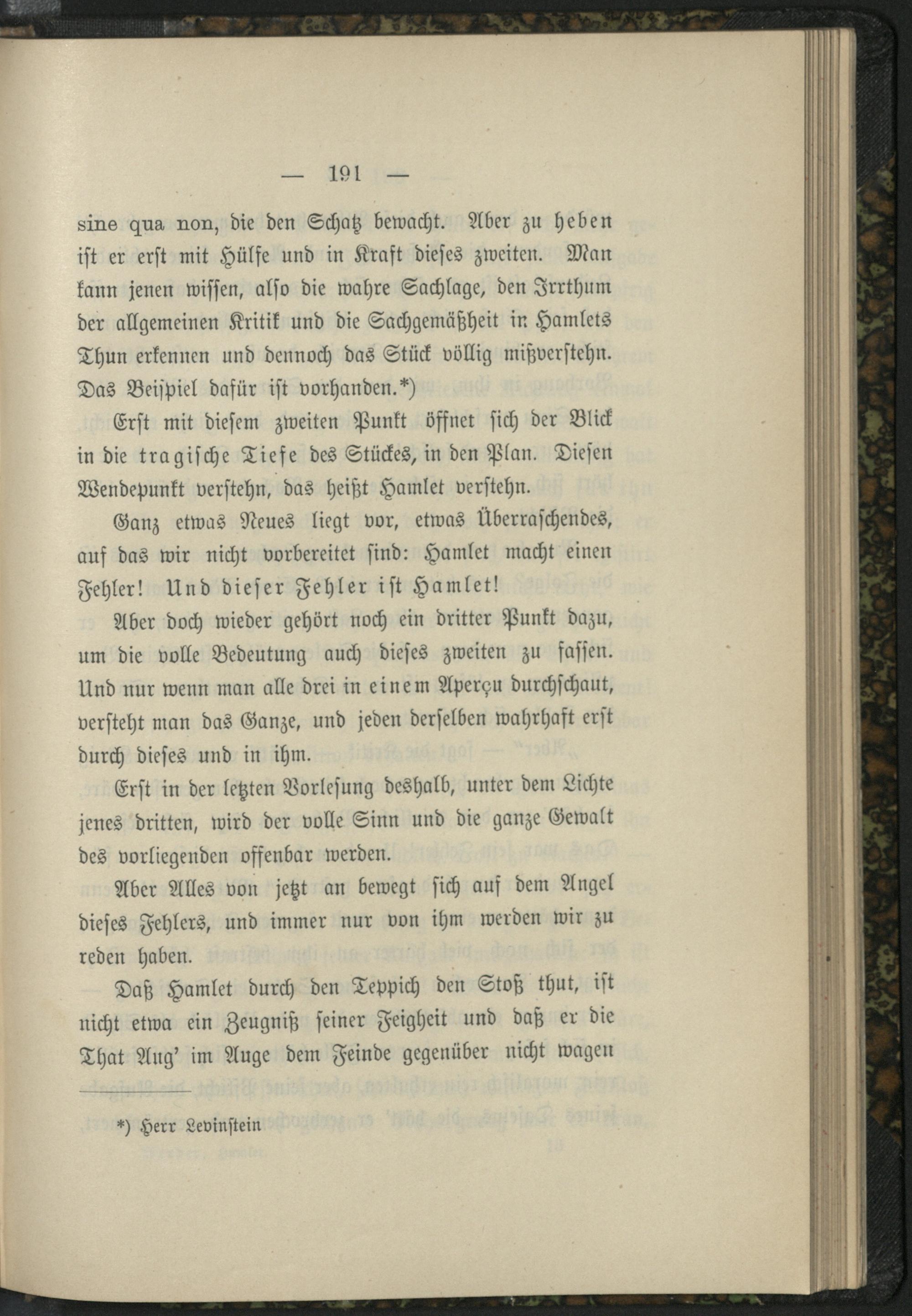 — 191 —

sine qua non, die den Schatz bewacht. Aber zu heben ist er erst mit Hülfe und in Kraft dieses zweiten. Man kann jenen wissen, also die wahre Sachlage, den Irrthum der allgemeinen Kritik und die Sachgemäßheit in Hamlets Thun erkennen und dennoch das Stück völlig mißverstehn. Das Beispiel dafür ist vorhanden.*)

Erst mit diesem zweiten Punkt öffnet sich der Blick in die tragische Tiefe des Stückes, in den Plan. Diesen Wendepunkt verstehn, das heißt Hamlet verstehn.

Ganz etwas Neues liegt vor, etwas Überraschendes, auf das wir nicht vorbereitet sind: Hamlet macht einen Fehler! Und dieser Fehler ist Hamlet!

Aber doch wieder gehört noch ein dritter Punkt dazu, um die volle Bedeutung auch dieses zweiten zu fassen. Und nur wenn man alle drei in einem Aperçu durchschaut, versteht man das Ganze, und jeden derselben wahrhaft erst durch dieses und in ihm.

Erst in der letzten Vorlesung deshalb, unter dem Lichte jenes dritten, wird der volle Sinn und die ganze Gewalt des vorliegenden offenbar werden.

Aber Alles von jetzt an bewegt sich auf dem Angel dieses Fehlers, und immer nur von ihm werden wir zu reden haben.

Daß Hamlet durch den Teppich den Stoß thut, ist nicht etwa ein Zeugniß seiner Feigheit und daß er die That Aug' im Auge dem Feinde gegenüber nicht wagen

*) Herr Levinstein